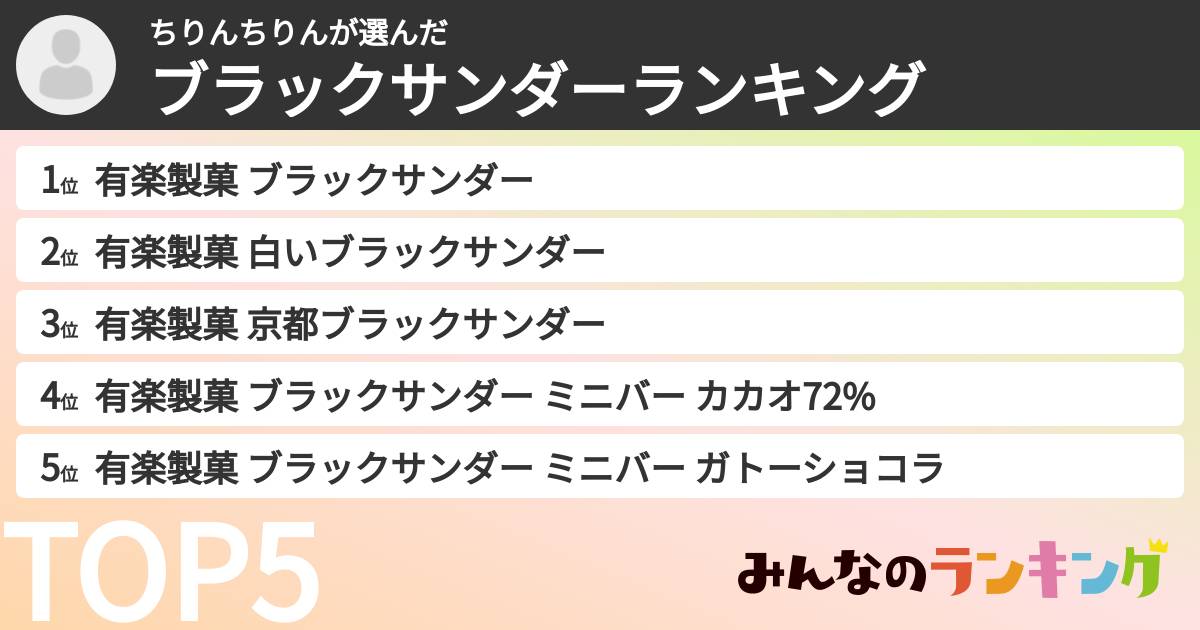 ちりんちりんが選んだ
ブラックサンダーランキング

1位 有楽製菓 ブラックサンダー
2位 有楽製菓 白いブラックサンダー
3位 有楽製菓 京都ブラックサンダー
4位 有楽製菓 ブラックサンダー ミニバー カカオ72%
5位 有楽製菓 ブラックサンダー ミニバー ガトーショコラ

TOP5

みんなのランキング